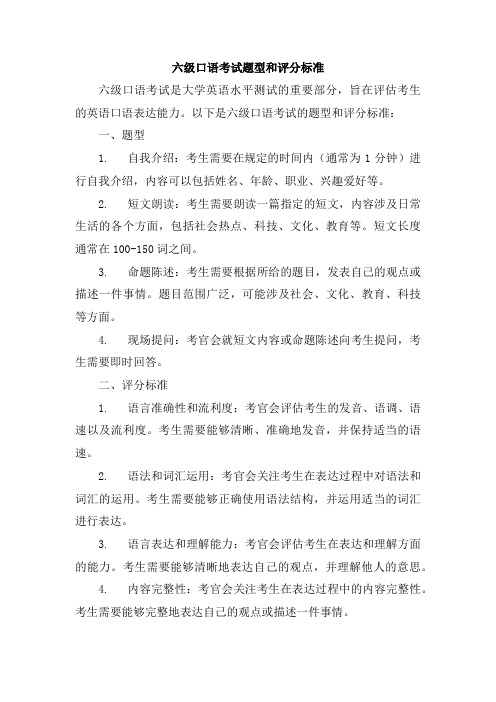 六级口语考试题型和评分标准

六级口语考试是大学英语水平测试的重要部分，旨在评估考生的英语口语表达能力。以下是六级口语考试的题型和评分标准：

一、题型

1. 自我介绍：考生需要在规定的时间内（通常为 1 分钟）进行自我介绍，内容可以包括姓名、年龄、职业、兴趣爱好等。

2. 短文朗读：考生需要朗读一篇指定的短文，内容涉及日常生活的各个方面，包括社会热点、科技、文化、教育等。短文长度通常在 100-150 词之间。

3. 命题陈述：考生需要根据所给的题目，发表自己的观点或描述一件事情。题目范围广泛，可能涉及社会、文化、教育、科技等方面。

4. 现场提问：考官会就短文内容或命题陈述向考生提问，考生需要即时回答。

二、评分标准

1. 语言准确性和流利度：考官会评估考生的发音、语调、语速以及流利度。考生需要能够清晰、准确地发音，并保持适当的语速。

2. 语法和词汇运用：考官会关注考生在表达过程中对语法和词汇的运用。考生需要能够正确使用语法结构，并运用适当的词汇进行表达。

3. 语言表达和理解能力：考官会评估考生在表达和理解方面的能力。考生需要能够清晰地表达自己的观点，并理解他人的意思。

4. 内容完整性：考官会关注考生在表达过程中的内容完整性。考生需要能够完整地表达自己的观点或描述一件事情。